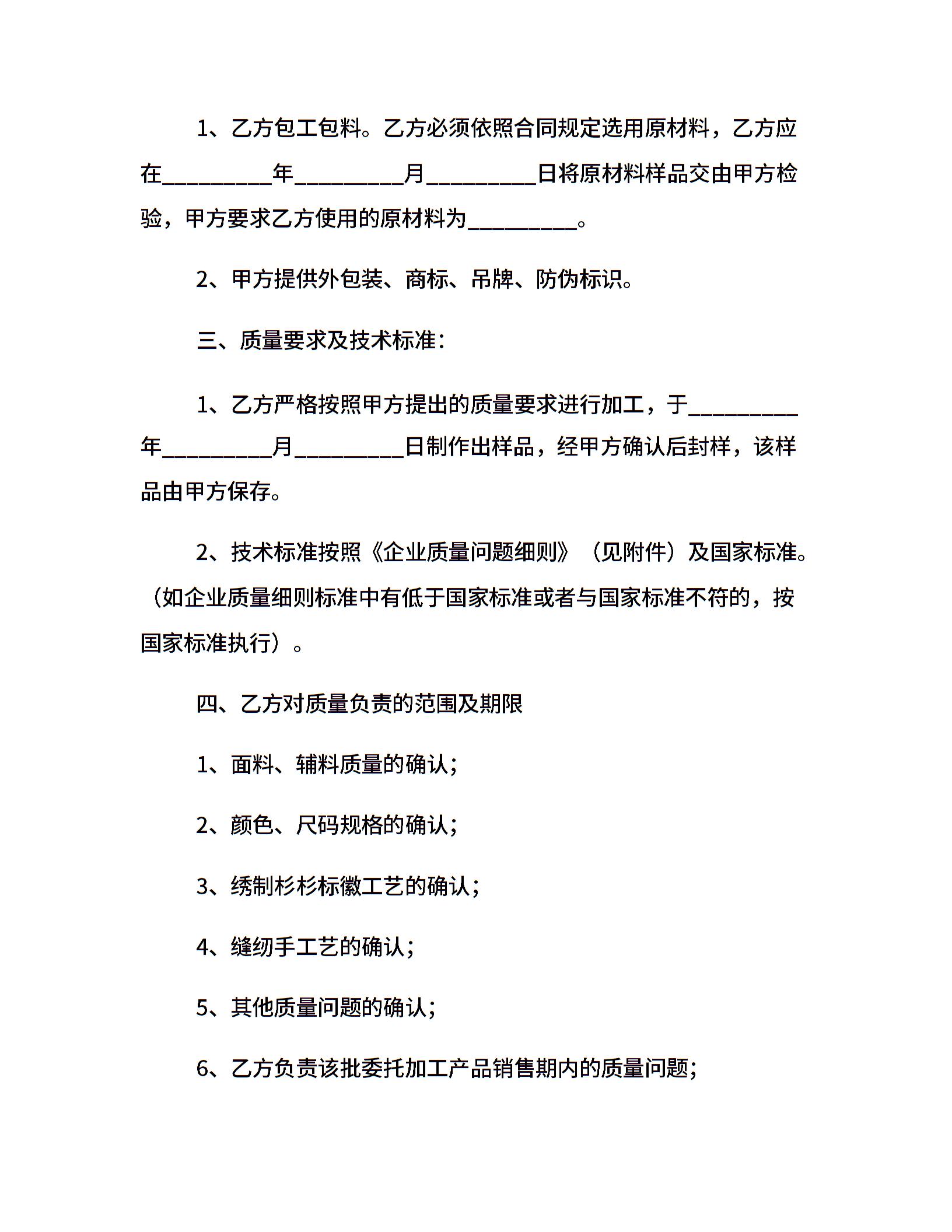 1、乙方包工包料。乙方必须依照合同规定选用原材料，乙方应在__________年__________月__________日将原材料样品交由甲方检验，甲方要求乙方使用的原材料为__________。

2、甲方提供外包装、商标、吊牌、防伪标识。

三、质量要求及技术标准：

1、乙方严格按照甲方提出的质量要求进行加工，于__________年__________月__________日制作出样品，经甲方确认后封样，该样品由甲方保存。

2、技术标准按照《企业质量问题细则》（见附件）及国家标准。（如企业质量细则标准中有低于国家标准或者与国家标准不符的，按国家标准执行）。

四、乙方对质量负责的范围及期限

1、面料、辅料质量的确认；

2、颜色、尺码规格的确认；

3、绣制杉杉标徽工艺的确认；

4、缝纫手工艺的确认；

5、其他质量问题的确认；

6、乙方负责该批委托加工产品销售期内的质量问题；